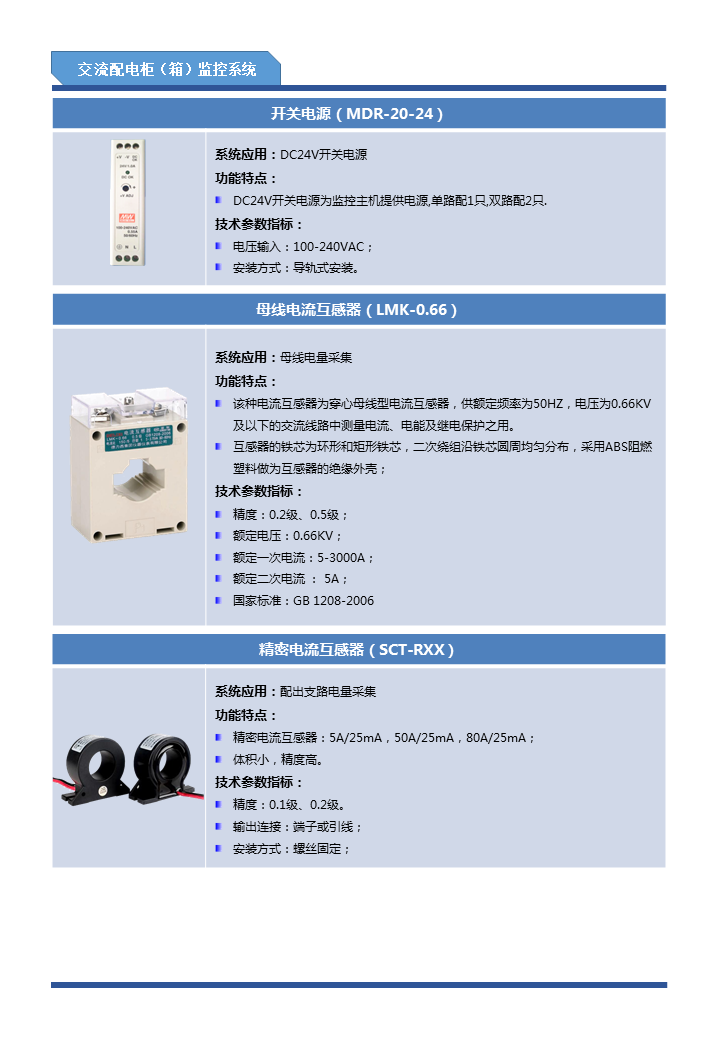 交流配电柜（箱）监控系统

开关电源（MDR-20-24）

系统应用：DC24V开关电源

功能特点：

DC24V开关电源为监控主机提供电源,单路配1只,双路配2只.

技术参数指标：

电压输入：100-240VAC；

安装方式：导轨式安装。

母线电流互感器（LMK-0.66）

系统应用：母线电量采集

功能特点：

该种电流互感器为穿心母线型电流互感器，供额定频率为50HZ，电压为0.66KV及以下的交流线路中测量电流、电能及继电保护之用。

互感器的铁芯为环形和矩形铁芯，二次绕组沿铁芯圆周均匀分布，采用ABS阻燃塑料做为互感器的绝缘外壳；

技术参数指标：

精度：0.2级、0.5级；

额定电压：0.66KV；

额定一次电流：5-3000A；

额定二次电流 ： 5A；

国家标准：GB 1208-2006

精密电流互感器（SCT-RXX）

系统应用：配出支路电量采集

功能特点：

精密电流互感器：5A/25mA，50A/25mA，80A/25mA；

体积小，精度高。

技术参数指标：

精度：0.1级、0.2级。

输出连接：端子或引线；

安装方式：螺丝固定；